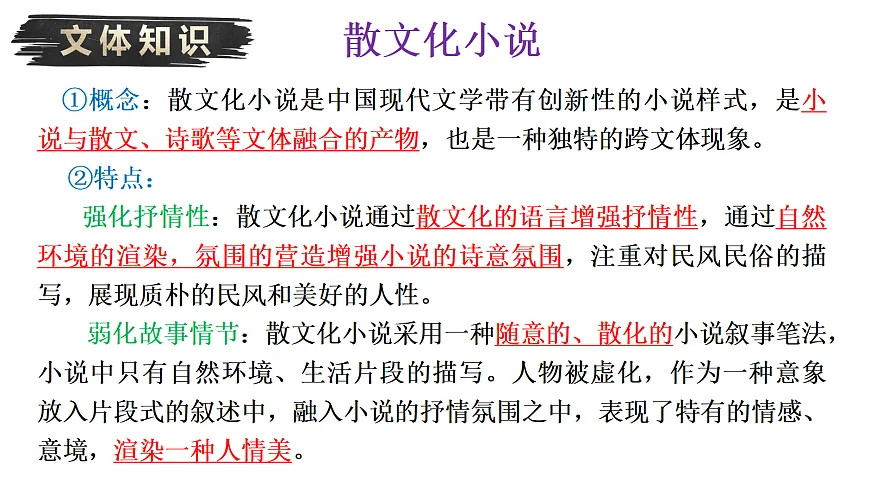 文体知识

散文化小说

①概念：散文化小说是中国现代文学带有创新性的小说样式，是小说与散文、诗歌等文体融合的产物，也是一种独特的跨文体现象。

②特点：

强化抒情性：散文化小说通过散文化的语言增强抒情性，通过自然环境的渲染，氛围的营造增强小说的诗意氛围，注重对民风民俗的描写，展现质朴的民风和美好的人性。

弱化故事情节：散文化小说采用一种随意的、散化的小说叙事笔法，小说中只有自然环境、生活片段的描写。人物被虚化，作为一种意象放入片段式的叙述中，融入小说的抒情氛围之中，表现了特有的情感、意境，渲染一种人情美。